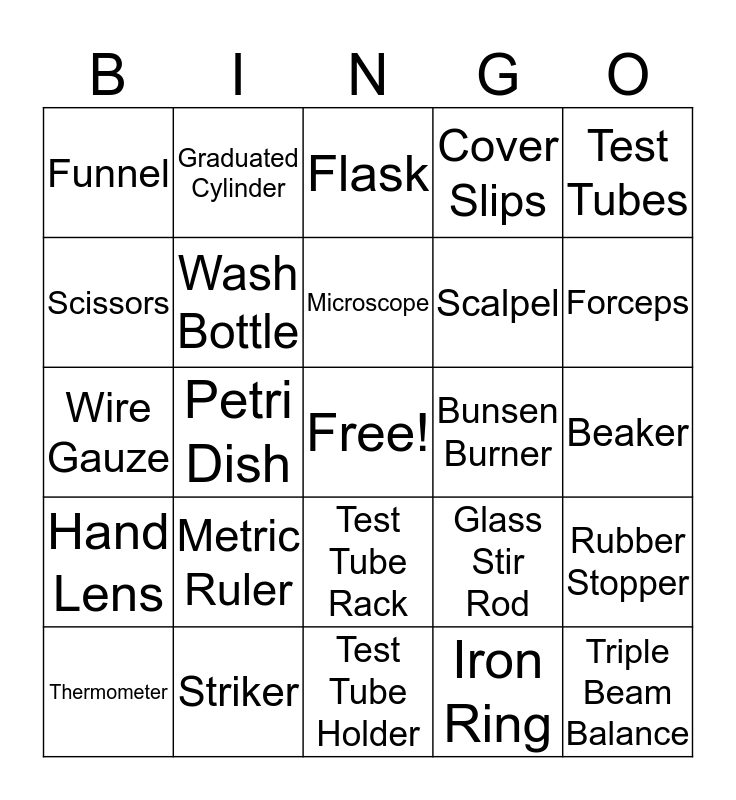 | B | I | N | G | O |
|---|---|---|---|---|
| Funnel | Graduated Cylinder | Flask | Cover Slips | Test Tubes |
| Scissors | Wash Bottle | Microscope | Scalpel | Forceps |
| Wire Gauze | Petri Dish | Free! | Bunsen Burner | Beaker |
| Hand Lens | Metric Ruler | Test Tube Rack | Glass Stir Rod | Rubber Stopper |
| Thermometer | Striker | Test Tube Holder | Iron Ring | Triple Beam Balance |